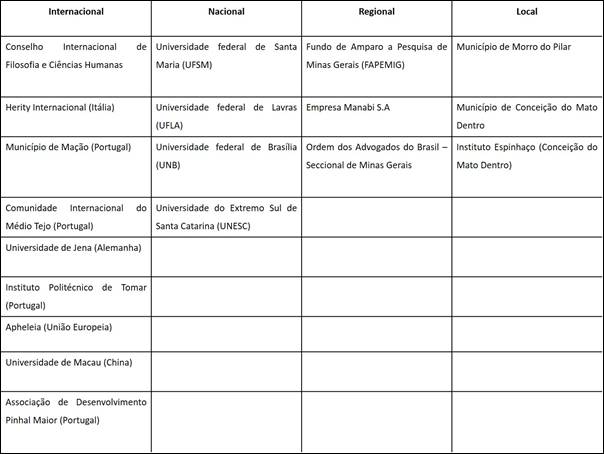 | Internacional | Nacional | Regional | Local |
|---|---|---|---|
| Conselho Internacional de Filosofia e Ciências Humanas | Universidade federal de Santa Maria (UFSM) | Fundo de Amparo a Pesquisa de Minas Gerais (FAPEMIG) | Município de Morro do Pilar |
| Herity Internacional (Itália) | Universidade federal de Lavras (UFLA) | Empresa Manabi S.A | Município de Conceição do Mato Dentro |
| Município de Mação (Portugal) | Universidade federal de Brasília (UNB) | Ordem dos Advogados do Brasil – Seccional de Minas Gerais | Instituto Espinhaço (Conceição do Mato Dentro) |
| Comunidade Internacional do Médio Tejo (Portugal) | Universidade do Extremo Sul de Santa Catarina (UNESC) | | |
| Universidade de Jena (Alemanha) | | | |
| Instituto Politécnico de Tomar (Portugal) | | | |
| Apheleia (União Europeia) | | | |
| Universidade de Macau (China) | | | |
| Associação de Desenvolvimento Pinhal Maior (Portugal) | | | |